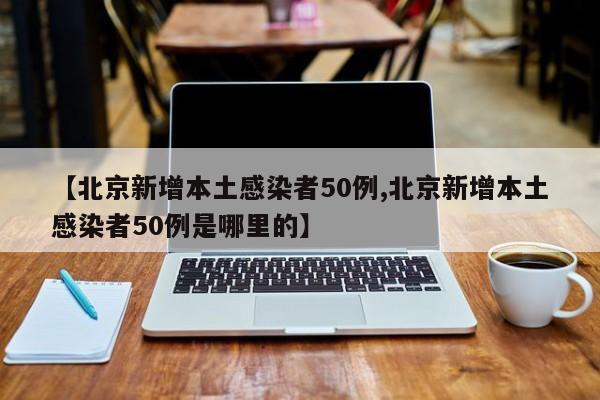 【北京新增本土感染者50例,北京新增本土感染者50例是哪里的】